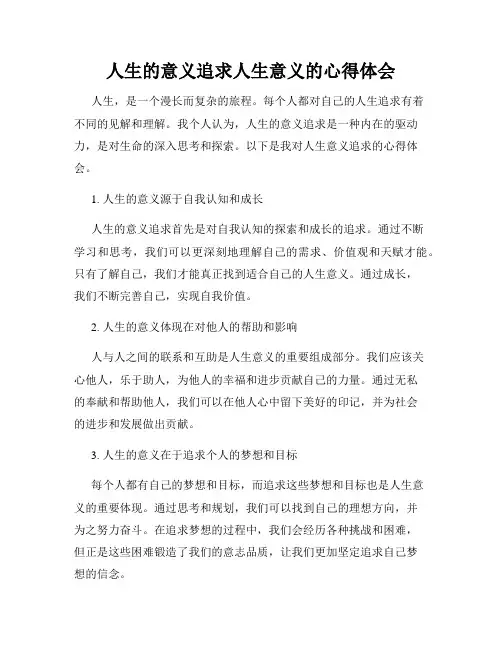 人生的意义追求人生意义的心得体会

人生，是一个漫长而复杂的旅程。每个人都对自己的人生追求有着不同的见解和理解。我个人认为，人生的意义追求是一种内在的驱动力，是对生命的深入思考和探索。以下是我对人生意义追求的心得体会。

1. 人生的意义源于自我认知和成长

人生的意义追求首先是对自我认知的探索和成长的追求。通过不断学习和思考，我们可以更深刻地理解自己的需求、价值观和天赋才能。只有了解自己，我们才能真正找到适合自己的人生意义。通过成长，我们不断完善自己，实现自我价值。

2. 人生的意义体现在对他人的帮助和影响

人与人之间的联系和互助是人生意义的重要组成部分。我们应该关心他人，乐于助人，为他人的幸福和进步贡献自己的力量。通过无私的奉献和帮助他人，我们可以在他人心中留下美好的印记，并为社会的进步和发展做出贡献。

3. 人生的意义在于追求个人的梦想和目标

每个人都有自己的梦想和目标，而追求这些梦想和目标也是人生意义的重要体现。通过思考和规划，我们可以找到自己的理想方向，并为之努力奋斗。在追求梦想的过程中，我们会经历各种挑战和困难，但正是这些困难锻造了我们的意志品质，让我们更加坚定追求自己梦想的信念。